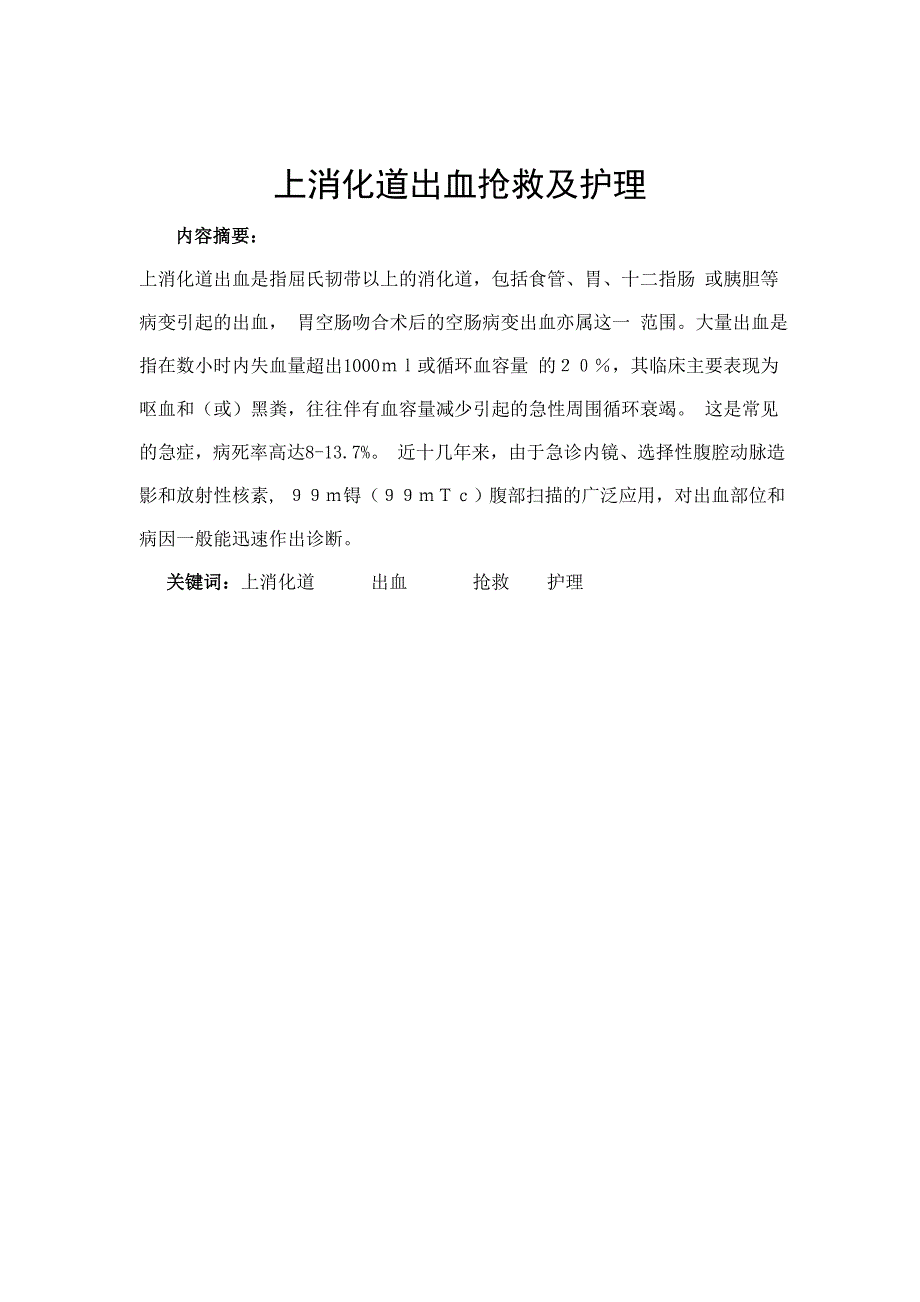 上消化道出血抢救及护理

内容摘要：

上消化道出血是指屈氏韧带以上的消化道，包括食管、胃、十二指肠 或胰胆等病变引起的出血， 胃空肠吻合术后的空肠病变出血亦属这一 范围。大量出血是指在数小时内失血量超出1000ｍｌ或循环血容量 的２０％，其临床主要表现为呕血和（或）黑粪，往往伴有血容量减少引起的急性周围循环衰竭。 这是常见的急症，病死率高达8-13.7%。 近十几年来，由于急诊内镜、选择性腹腔动脉造影和放射性核素， ９９ｍ锝（９９ｍＴｃ）腹部扫描的广泛应用，对出血部位和病因一般能迅速作出诊断。

关键词：上消化道 出血 抢救 护理